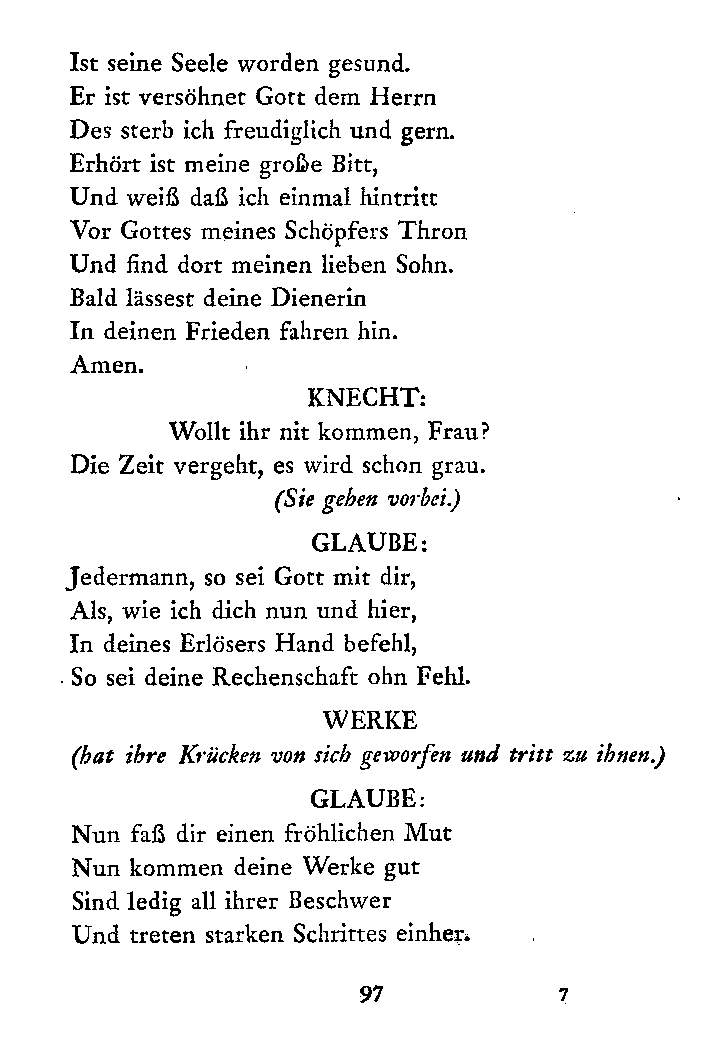 Ist seine Seele worden gesund.
Er ist versöhnet Gott dem Herrn
Des sterb ich freudiglich und gern.
Erhört ist meine große Bitt,
Und weiß daß ich einmal hintritt
Vor Gottes meines Schöpfers Thron
Und find dort meinen lieben Sohn.
Bald lässest deine Dienerin
In deinen Frieden fahren hin.
Amen.

KNECHT:

Wollt ihr nit kommen, Frau?
Die Zeit vergeht, es wird schon grau.
(Sie gehen vorbei.)

GLAUBE:

Jedermann, so sei Gott mit dir,
Als, wie ich dich nun und hier,
In deines Erlösers Hand befehl,
So sei deine Rechenschaft ohn Fehl.

WERKE
(hat ihre Krücken von sich geworfen und tritt zu ihnen.)

GLAUBE:

Nun faß dir einen fröhlichen Mut
Nun kommen deine Werke gut
Sind ledig all ihrer Beschwer
Und treten starken Schrittes einher.

97 7